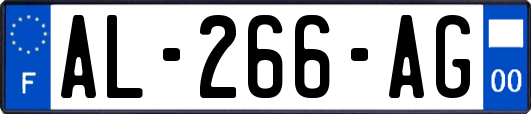 F
AL-266-AG
00